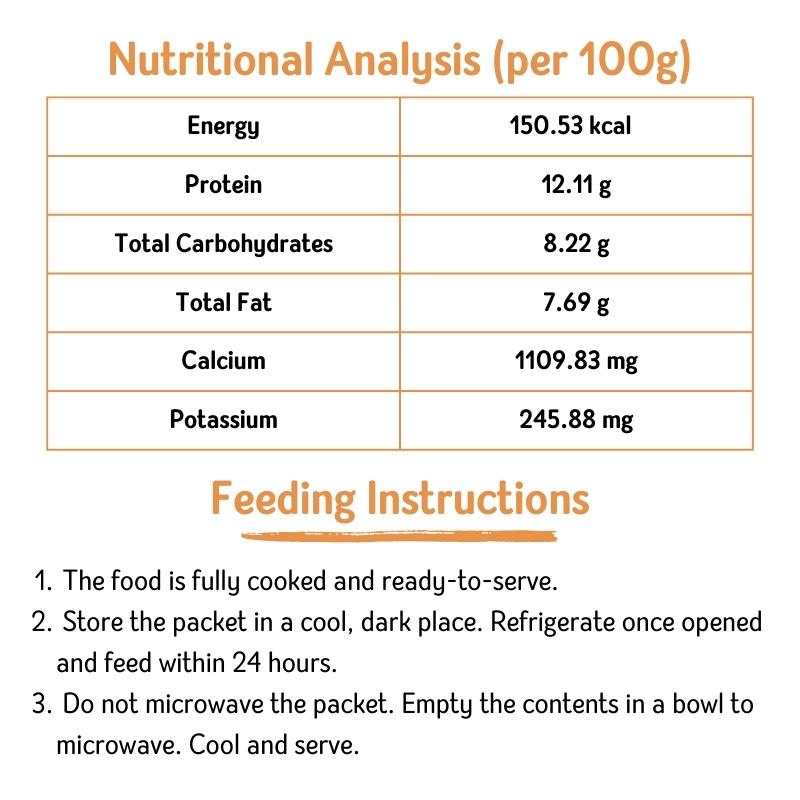 Nutritional Analysis (per 100g)

| Energy | 150.53 kcal |
|---|---|
| Protein | 12.11 g |
| Total Carbohydrates | 8.22 g |
| Total Fat | 7.69 g |
| Calcium | 1109.83 mg |
| Potassium | 245.88 mg |

Feeding Instructions

1. The food is fully cooked and ready-to-serve.
2. Store the packet in a cool, dark place. Refrigerate once opened and feed within 24 hours.
3. Do not microwave the packet. Empty the contents in a bowl to microwave. Cool and serve.